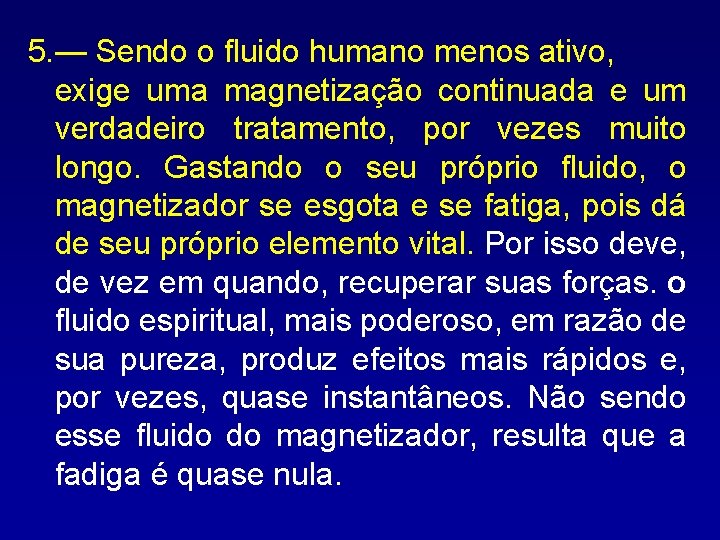 5.— Sendo o fluido humano menos ativo, exige uma magnetização continuada e um verdadeiro tratamento, por vezes muito longo. Gastando o seu próprio fluido, o magnetizador se esgota e se fatiga, pois dá de seu próprio elemento vital. Por isso deve, de vez em quando, recuperar suas forças. o fluido espiritual, mais poderoso, em razão de sua pureza, produz efeitos mais rápidos e, por vezes, quase instantâneos. Não sendo esse fluido do magnetizador, resulta que a fadiga é quase nula.